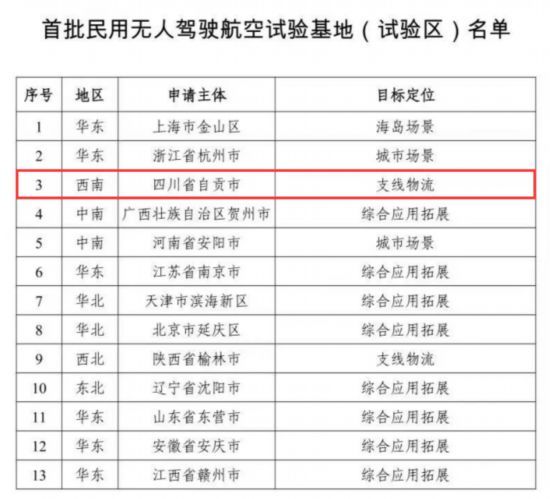 首批民用无人驾驶航空试验基地（试验区）名单

| 序号 | 地区 | 申请主体 | 目标定位 |
|---|---|---|---|
| 1 | 华东 | 上海市金山区 | 海岛场景 |
| 2 | 华东 | 浙江省杭州市 | 城市场景 |
| 3 | 西南 | 四川省自贡市 | 支线物流 |
| 4 | 中南 | 广西壮族自治区贺州市 | 综合应用拓展 |
| 5 | 中南 | 河南省安阳市 | 城市场景 |
| 6 | 华东 | 江苏省南京市 | 综合应用拓展 |
| 7 | 华北 | 天津市滨海新区 | 综合应用拓展 |
| 8 | 华北 | 北京市延庆区 | 综合应用拓展 |
| 9 | 西北 | 陕西省榆林市 | 支线物流 |
| 10 | 东北 | 辽宁省沈阳市 | 综合应用拓展 |
| 11 | 华东 | 山东省东营市 | 综合应用拓展 |
| 12 | 华东 | 安徽省安庆市 | 综合应用拓展 |
| 13 | 华东 | 江西省赣州市 | 综合应用拓展 |